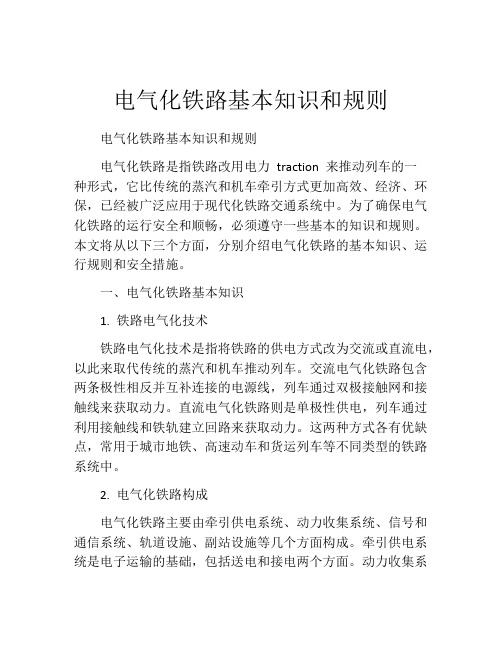 电气化铁路基本知识和规则

电气化铁路基本知识和规则

电气化铁路是指铁路改用电力 traction 来推动列车的一种形式，它比传统的蒸汽和机车牵引方式更加高效、经济、环保，已经被广泛应用于现代化铁路交通系统中。为了确保电气化铁路的运行安全和顺畅，必须遵守一些基本的知识和规则。本文将从以下三个方面，分别介绍电气化铁路的基本知识、运行规则和安全措施。

一、电气化铁路基本知识

1. 铁路电气化技术

铁路电气化技术是指将铁路的供电方式改为交流或直流电，以此来取代传统的蒸汽和机车推动列车。交流电气化铁路包含两条极性相反并互补连接的电源线，列车通过双极接触网和接触线来获取动力。直流电气化铁路则是单极性供电，列车通过利用接触线和铁轨建立回路来获取动力。这两种方式各有优缺点，常用于城市地铁、高速动车和货运列车等不同类型的铁路系统中。

2. 电气化铁路构成

电气化铁路主要由牵引供电系统、动力收集系统、信号和通信系统、轨道设施、副站设施等几个方面构成。牵引供电系统是电子运输的基础，包括送电和接电两个方面。动力收集系